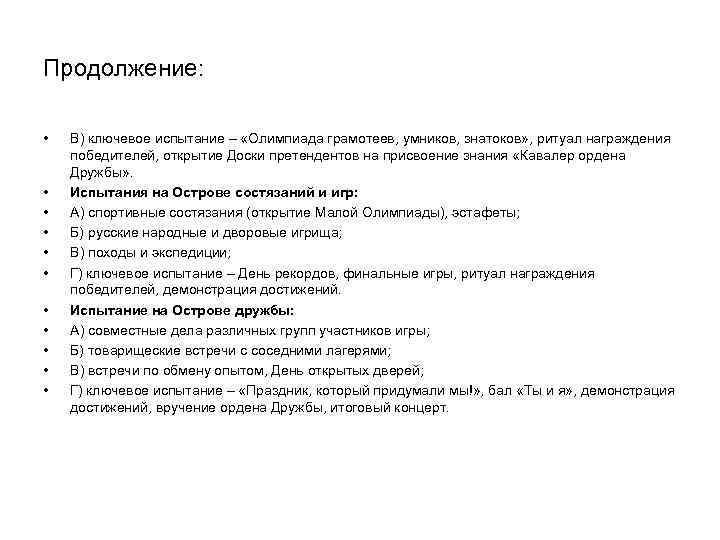 Продолжение:

• В) ключевое испытание – «Олимпиада грамотеев, умников, знатоков», ритуал награждения победителей, открытие Доски претендентов на присвоение знания «Кавалер ордена Дружбы».
• Испытания на Острове состязаний и игр:
• А) спортивные состязания (открытие Малой Олимпиады), эстафеты;
• Б) русские народные и дворовые игрища;
• В) походы и экспедиции;
• Г) ключевое испытание – День рекордов, финальные игры, ритуал награждения победителей, демонстрация достижений.
• Испытание на Острове дружбы:
• А) совместные дела различных групп участников игры;
• Б) товарищеские встречи с соседними лагерями;
• В) встречи по обмену опытом, День открытых дверей;
• Г) ключевое испытание – «Праздник, который придумали мы!», бал «Ты и я», демонстрация достижений, вручение ордена Дружбы, итоговый концерт.